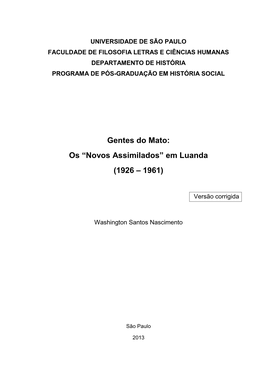 UNIVERSIDADE DE SÃO PAULO
FACULDADE DE FILOSOFIA LETRAS E CIÊNCIAS HUMANAS
DEPARTAMENTO DE HISTÓRIA
PROGRAMA DE PÓS-GRADUAÇÃO EM HISTÓRIA SOCIAL

Gentes do Mato:
Os “Novos Assimilados” em Luanda
(1926 – 1961)

Versão corrigida

Washington Santos Nascimento

São Paulo
2013